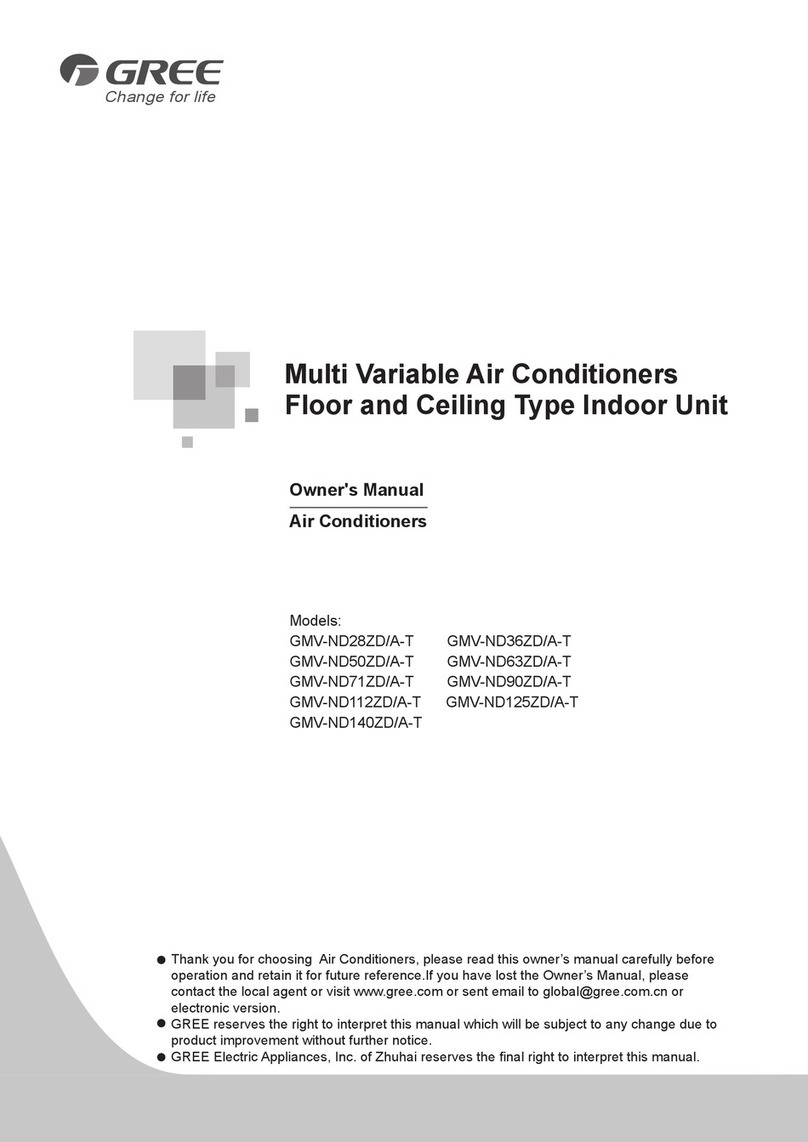 GREE
Change for life

Multi Variable Air Conditioners
Floor and Ceiling Type Indoor Unit

Owner's Manual
Air Conditioners

Models:
GMV-ND28ZD/A-T GMV-ND36ZD/A-T
GMV-ND50ZD/A-T GMV-ND63ZD/A-T
GMV-ND71ZD/A-T GMV-ND90ZD/A-T
GMV-ND112ZD/A-T GMV-ND125ZD/A-T
GMV-ND140ZD/A-T

● Thank you for choosing Air Conditioners, please read this owner's manual carefully before operation and retain it for future reference.If you have lost the Owner's Manual, please contact the local agent or visit www.gree.com or sent email to global@gree.com.cn or electronic version.
● GREE reserves the right to interpret this manual which will be subject to any change due to product improvement without further notice.
● GREE Electric Appliances, Inc. of Zhuhai reserves the final right to interpret this manual.